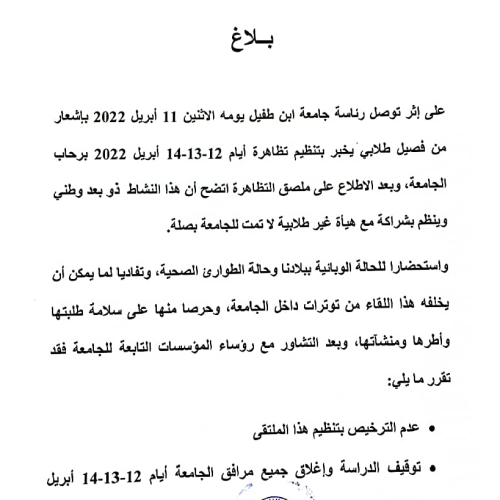 بـلاغ

على إثر توصل رئاسة جامعة ابن طفيل يومه الاثنين 11 أبريل 2022 بإشعار من فصيل طلابي يخبر بتنظيم تظاهرة أيام 12-13-14 أبريل 2022 برحاب الجامعة، وبعد الاطلاع على ملصق التظاهرة اتضح أن هذا النشاط ذو بعد وطني وينظم بشراكة مع هيأة غير طلابية لا تمت للجامعة بصلة.

واستحضارا للحالة الوبائية ببلادنا وحالة الطوارئ الصحية، وتفاديا لما يمكن أن يخلفه هذا اللقاء من توترات داخل الجامعة، وحرصا منها على سلامة طلبتها وأطرها ومنشآتها، وبعد التشاور مع رؤساء المؤسسات التابعة للجامعة فقد تقرر ما يلي:

• عدم الترخيص بتنظيم هذا الملتقى

• توقيف الدراسة وإغلاق جميع مرافق الجامعة أيام 12-13-14 أبريل